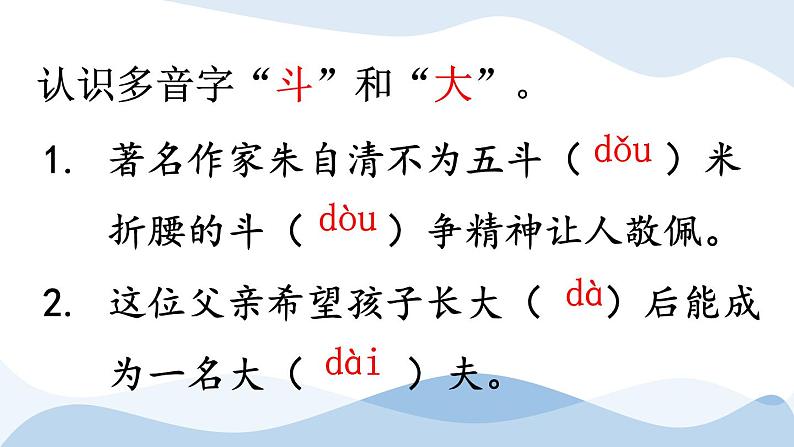 认识多音字“斗”和“大”。

1. 著名作家朱自清不为五斗（dǒu）米折腰的斗（dòu）争精神让人敬佩。

2. 这位父亲希望孩子长大（dà）后能成为一名大（dài）夫。